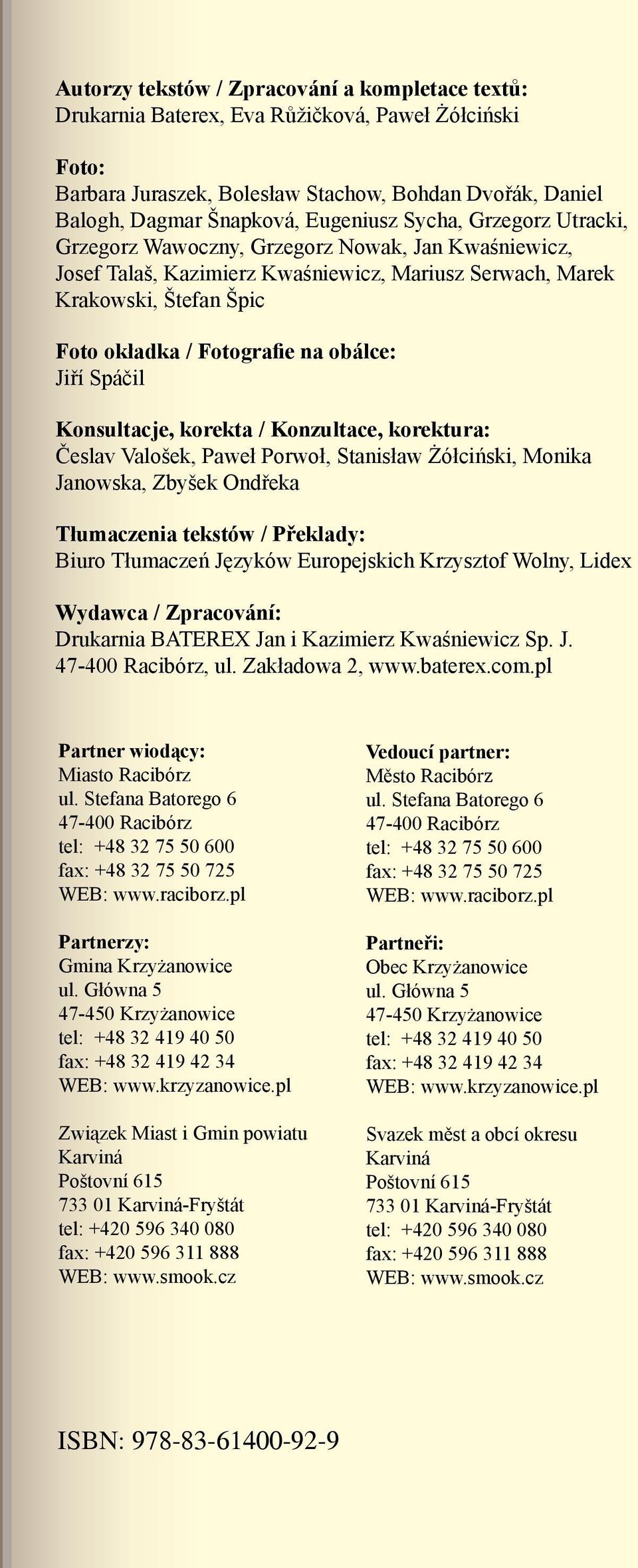 Autorzy tekstów / Zpracování a kompletace textů:
Drukarnia Baterex, Eva Růžičková, Paweł Żółciński

Foto:
Barbara Juraszek, Bolesław Stachow, Bohdan Dvořák, Daniel Balogh, Dagmar Šnapková, Eugeniusz Sycha, Grzegorz Utracki, Grzegorz Wawoczny, Grzegorz Nowak, Jan Kwaśniewicz, Josef Talaš, Kazimierz Kwaśniewicz, Mariusz Serwach, Marek Krakowski, Štefan Špic

Foto okładka / Fotografie na obálce:
Jiří Spáčil

Konsultacje, korekta / Konzultace, korektura:
Česlav Valošek, Paweł Porwoł, Stanisław Żółciński, Monika Janowska, Zbyšek Ondřeka

Tłumaczenia tekstów / Překlady:
Biuro Tłumaczeń Języków Europejskich Krzysztof Wolny, Lidex

Wydawca / Zpracování:
Drukarnia BATEREX Jan i Kazimierz Kwaśniewicz Sp. J.
47-400 Racibórz, ul. Zakładowa 2, www.baterex.com.pl

Partner wiodący:
Miasto Racibórz
ul. Stefana Batorego 6
47-400 Racibórz
tel: +48 32 75 50 600
fax: +48 32 75 50 725
WEB: www.raciborz.pl

Partnerzy:
Gmina Krzyżanowice
ul. Główna 5
47-450 Krzyżanowice
tel: +48 32 419 40 50
fax: +48 32 419 42 34
WEB: www.krzyzanowice.pl

Związek Miast i Gmin powiatu Karviná
Poštovní 615
733 01 Karviná-Fryštát
tel: +420 596 340 080
fax: +420 596 311 888
WEB: www.smook.cz

Vedoucí partner:
Město Racibórz
ul. Stefana Batorego 6
47-400 Racibórz
tel: +48 32 75 50 600
fax: +48 32 75 50 725
WEB: www.raciborz.pl

Partneři:
Obec Krzyżanowice
ul. Główna 5
47-450 Krzyżanowice
tel: +48 32 419 40 50
fax: +48 32 419 42 34
WEB: www.krzyzanowice.pl

Svazek měst a obcí okresu Karviná
Poštovní 615
733 01 Karviná-Fryštát
tel: +420 596 340 080
fax: +420 596 311 888
WEB: www.smook.cz

ISBN: 978-83-61400-92-9